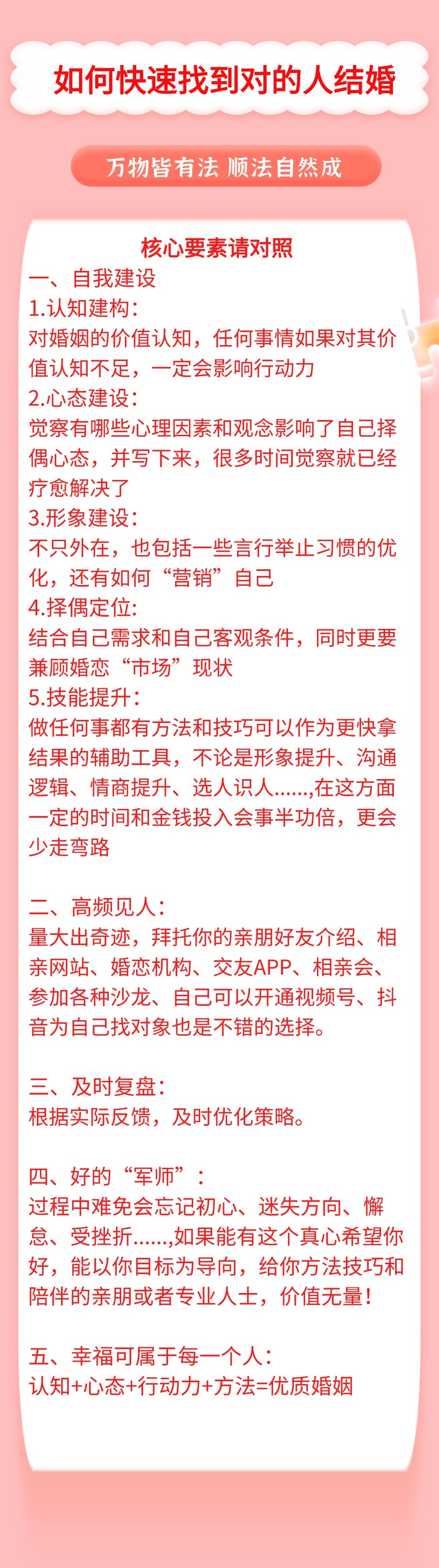 如何快速找到对的人结婚

万物皆有法 顺法自然成

核心要素请对照

一、自我建设

1.认知建构：

对婚姻的价值认知，任何事情如果对其价值认知不足，一定会影响行动力

2.心态建设：

觉察有哪些心理因素和观念影响了自己择偶心态，并写下来，很多时间觉察就已经疗愈解决了

3.形象建设：

不只外在，也包括一些言行举止习惯的优化，还有如何“营销”自己

4.择偶定位:

结合自己需求和自己客观条件，同时更要兼顾婚恋“市场”现状

5.技能提升：

做任何事都有方法和技巧可以作为更快拿结果的辅助工具，不论是形象提升、沟通逻辑、情商提升、选人识人......,在这方面一定的时间和金钱投入会事半功倍，更会少走弯路

二、高频见人：

量大出奇迹，拜托你的亲朋好友介绍、相亲网站、婚恋机构、交友APP、相亲会、参加各种沙龙、自己可以开通视频号、抖音为自己找对象也是不错的选择。

三、及时复盘：

根据实际反馈，及时优化策略。

四、好的“军师”：

过程中难免会忘记初心、迷失方向、懈怠、受挫折......,如果能有这个真心希望你好，能以你目标为导向，给你方法技巧和陪伴的亲朋或者专业人士，价值无量！

五、幸福可属于每一个人：

认知+心态+行动力+方法=优质婚姻